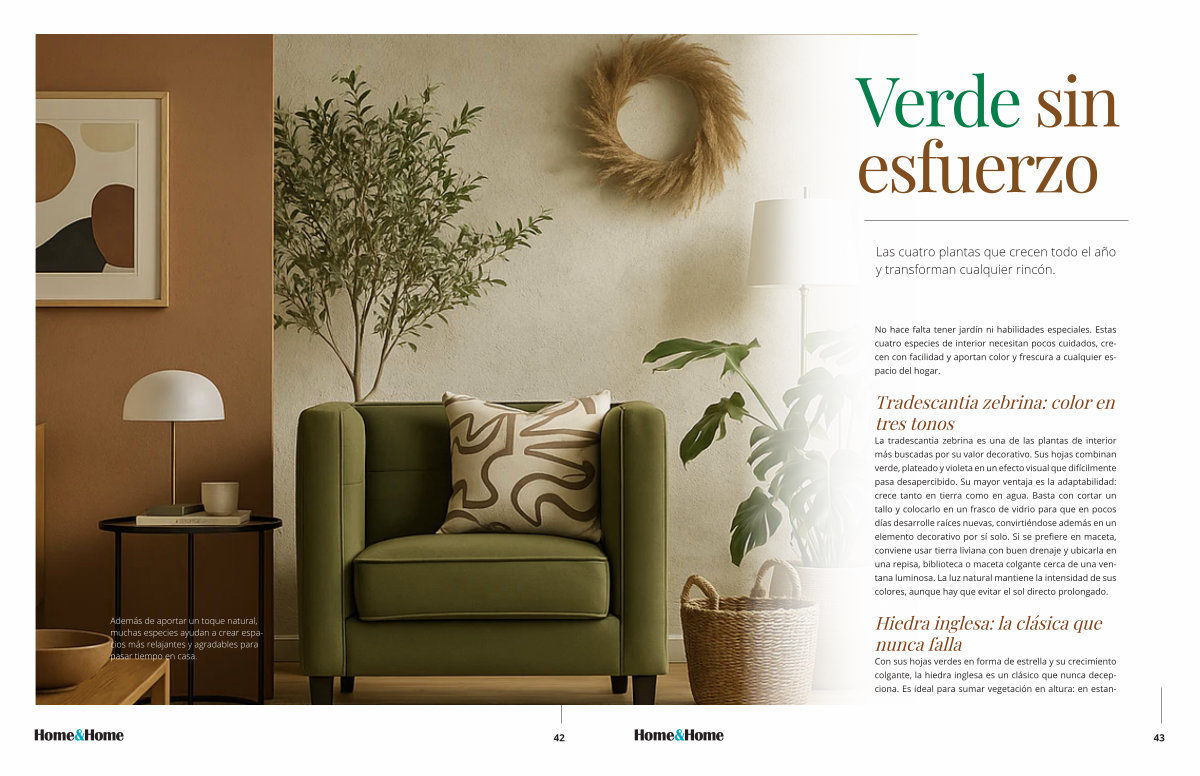 Verde sin esfuerzo

Las cuatro plantas que crecen todo el año y transforman cualquier rincón.

No hace falta tener jardín ni habilidades especiales. Estas cuatro especies de interior necesitan pocos cuidados, crecen con facilidad y aportan color y frescura a cualquier espacio del hogar.

Tradescantia zebrina: color en tres tonos

La tradescantia zebrina es una de las plantas de interior más buscadas por su valor decorativo. Sus hojas combinan verde, plateado y violeta en un efecto visual que difícilmente pasa desapercibido. Su mayor ventaja es la adaptabilidad: crece tanto en tierra como en agua. Basta con cortar un tallo y colocarlo en un frasco de vidrio para que en pocos días desarrolle raíces nuevas, convirtiéndose además en un elemento decorativo por sí solo. Si se prefiere en maceta, conviene usar tierra liviana con buen drenaje y ubicarla en una repisa, biblioteca o maceta colgante cerca de una ventana luminosa. La luz natural mantiene la intensidad de sus colores, aunque hay que evitar el sol directo prolongado.

Hiedra inglesa: la clásica que nunca falla

Con sus hojas verdes en forma de estrella y su crecimiento colgante, la hiedra inglesa es un clásico que nunca decepciona. Es ideal para sumar vegetación en altura: en estan-

Además de aportar un toque natural, muchas especies ayudan a crear espacios más relajantes y agradables para pasar tiempo en casa.

Home&Home

42

Home&Home

43